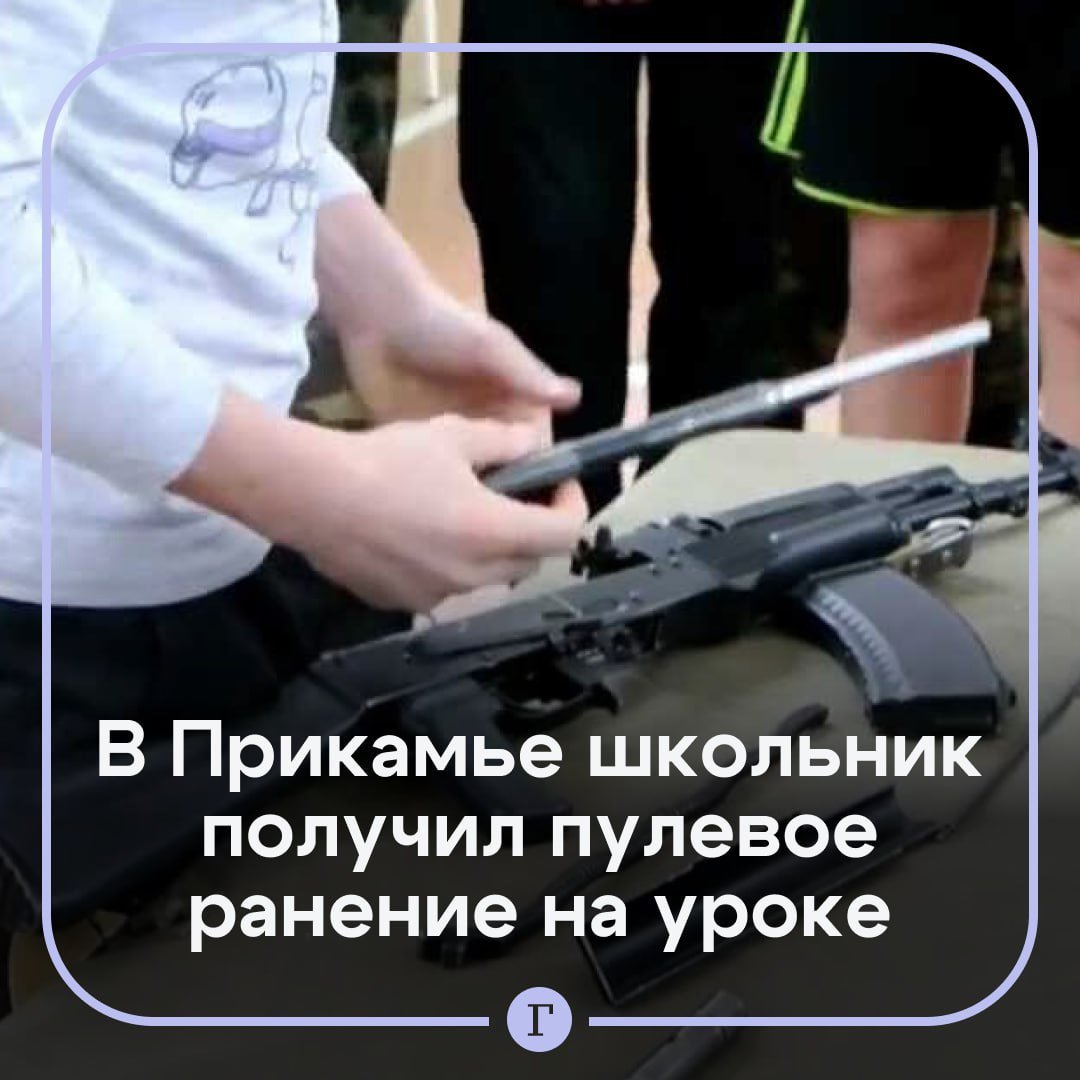 В Прикамье школьник получил пулевое ранение на уроке

Г